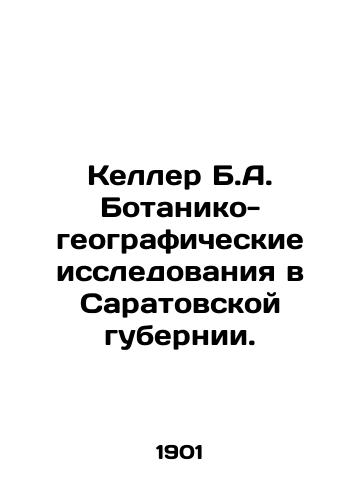 Келлер Б.А. Ботанико-географические исследования в Саратовской губернии.

1901